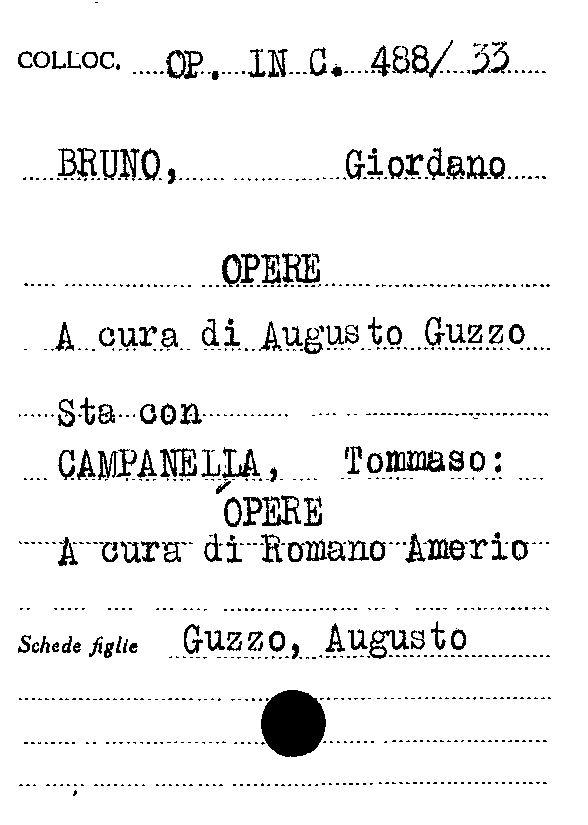 COLLOC. OP. IN C. 488/ 33

BRUNO, Giordano

OPERE

A cura di Augusto Guzzo

Sta con
CAMPANELLA, Tommaso:
OPERE
A cura di Romano Amerio

Schede figlie Guzzo, Augusto